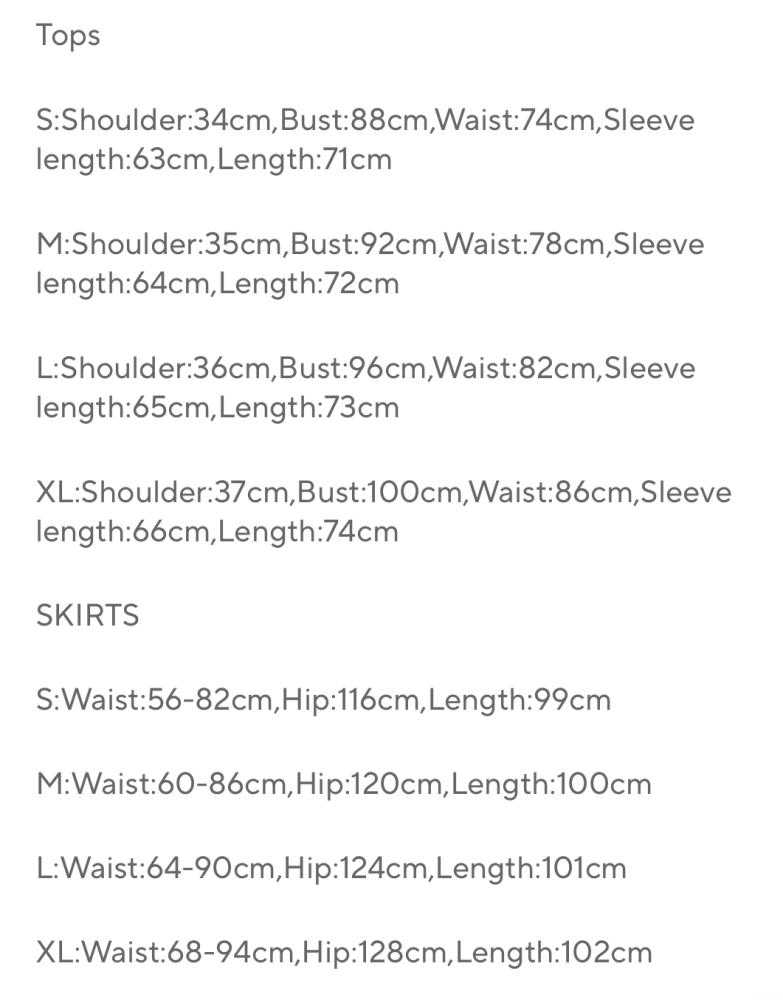 Tops

S:Shoulder:34cm,Bust:88cm,Waist:74cm,Sleeve length:63cm,Length:71cm

M:Shoulder:35cm,Bust:92cm,Waist:78cm,Sleeve length:64cm,Length:72cm

L:Shoulder:36cm,Bust:96cm,Waist:82cm,Sleeve length:65cm,Length:73cm

XL:Shoulder:37cm,Bust:100cm,Waist:86cm,Sleeve length:66cm,Length:74cm

SKIRTS

S:Waist:56-82cm,Hip:116cm,Length:99cm

M:Waist:60-86cm,Hip:120cm,Length:100cm

L:Waist:64-90cm,Hip:124cm,Length:101cm

XL:Waist:68-94cm,Hip:128cm,Length:102cm